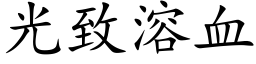 光致溶血